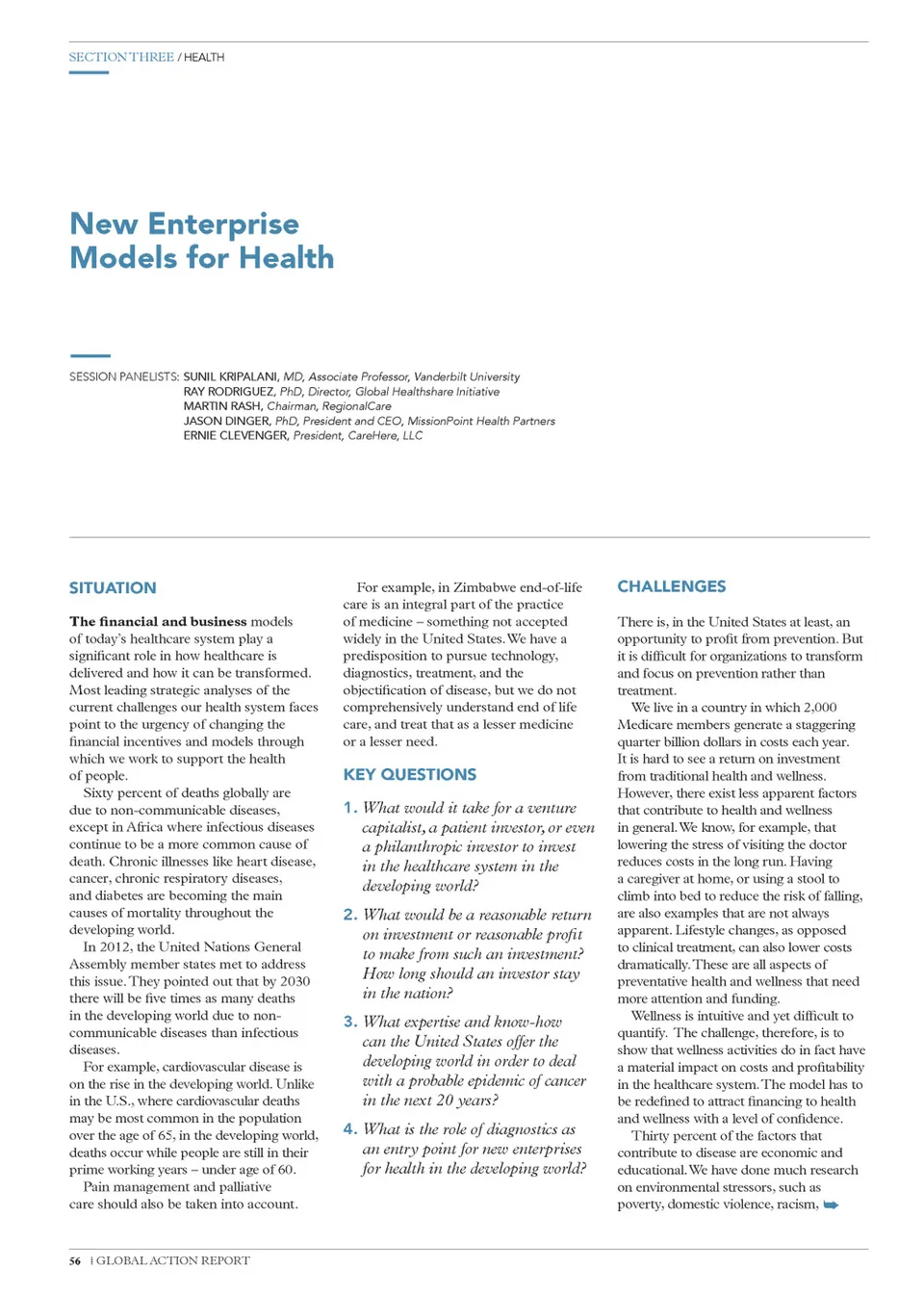 SECTION THREE / HEALTH

New Enterprise Models for Health

SESSION PANELISTS: SUNIL KRIPALANI, MD, Associate Professor, Vanderbilt University
RAY RODRIGUEZ, PhD, Director, Global Healthshare Initiative
MARTIN RASH, Chairman, RegionalCare
JASON DINGER, PhD, President and CEO, MissionPoint Health Partners
ERNIE CLEVENGER, President, CareHere, LLC

SITUATION

The financial and business models of today's healthcare system play a significant role in how healthcare is delivered and how it can be transformed. Most leading strategic analyses of the current challenges our health system faces point to the urgency of changing the financial incentives and models through which we work to support the health of people.

Sixty percent of deaths globally are due to non-communicable diseases, except in Africa where infectious diseases continue to be a more common cause of death. Chronic illnesses like heart disease, cancer, chronic respiratory diseases, and diabetes are becoming the main causes of mortality throughout the developing world.

In 2012, the United Nations General Assembly member states met to address this issue. They pointed out that by 2030 there will be five times as many deaths in the developing world due to non-communicable diseases than infectious diseases.

For example, cardiovascular disease is on the rise in the developing world. Unlike in the U.S., where cardiovascular deaths may be most common in the population over the age of 65, in the developing world, deaths occur while people are still in their prime working years – under age of 60.

Pain management and palliative care should also be taken into account.

For example, in Zimbabwe end-of-life care is an integral part of the practice of medicine – something not accepted widely in the United States. We have a predisposition to pursue technology, diagnostics, treatment, and the objectification of disease, but we do not comprehensively understand end of life care, and treat that as a lesser medicine or a lesser need.

KEY QUESTIONS

1. What would it take for a venture capitalist, a patient investor, or even a philanthropic investor to invest in the healthcare system in the developing world?

2. What would be a reasonable return on investment or reasonable profit to make from such an investment? How long should an investor stay in the nation?

3. What expertise and know-how can the United States offer the developing world in order to deal with a probable epidemic of cancer in the next 20 years?

4. What is the role of diagnostics as an entry point for new enterprises for health in the developing world?

CHALLENGES

There is, in the United States at least, an opportunity to profit from prevention. But it is difficult for organizations to transform and focus on prevention rather than treatment.

We live in a country in which 2,000 Medicare members generate a staggering quarter billion dollars in costs each year. It is hard to see a return on investment from traditional health and wellness. However, there exist less apparent factors that contribute to health and wellness in general. We know, for example, that lowering the stress of visiting the doctor reduces costs in the long run. Having a caregiver at home, or using a stool to climb into bed to reduce the risk of falling, are also examples that are not always apparent. Lifestyle changes, as opposed to clinical treatment, can also lower costs dramatically. These are all aspects of preventative health and wellness that need more attention and funding.

Wellness is intuitive and yet difficult to quantify. The challenge, therefore, is to show that wellness activities do in fact have a material impact on costs and profitability in the healthcare system. The model has to be redefined to attract financing to health and wellness with a level of confidence.

Thirty percent of the factors that contribute to disease are economic and educational. We have done much research on environmental stressors, such as poverty, domestic violence, racism,

56 | GLOBAL ACTION REPORT